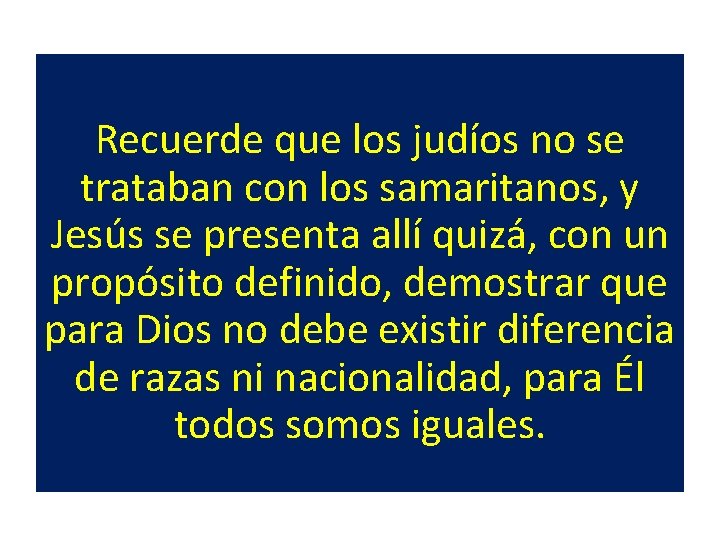 Recuerde que los judíos no se trataban con los samaritanos, y Jesús se presenta allí quizá, con un propósito definido, demostrar que para Dios no debe existir diferencia de razas ni nacionalidad, para Él todos somos iguales.